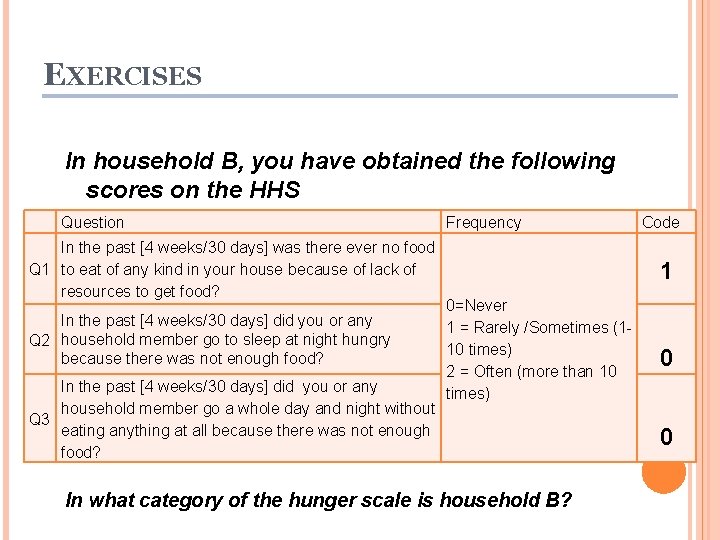 EXERCISES

In household B, you have obtained the following scores on the HHS

| | Question | Frequency | Code |
|---|---|---|---|
| Q1 | In the past [4 weeks/30 days] was there ever no food to eat of any kind in your house because of lack of resources to get food? | 0=Never 1 = Rarely /Sometimes (1-10 times) 2 = Often (more than 10 times) | 1 |
| Q2 | In the past [4 weeks/30 days] did you or any household member go to sleep at night hungry because there was not enough food? | | 0 |
| Q3 | In the past [4 weeks/30 days] did you or any household member go a whole day and night without eating anything at all because there was not enough food? | | 0 |

In what category of the hunger scale is household B?